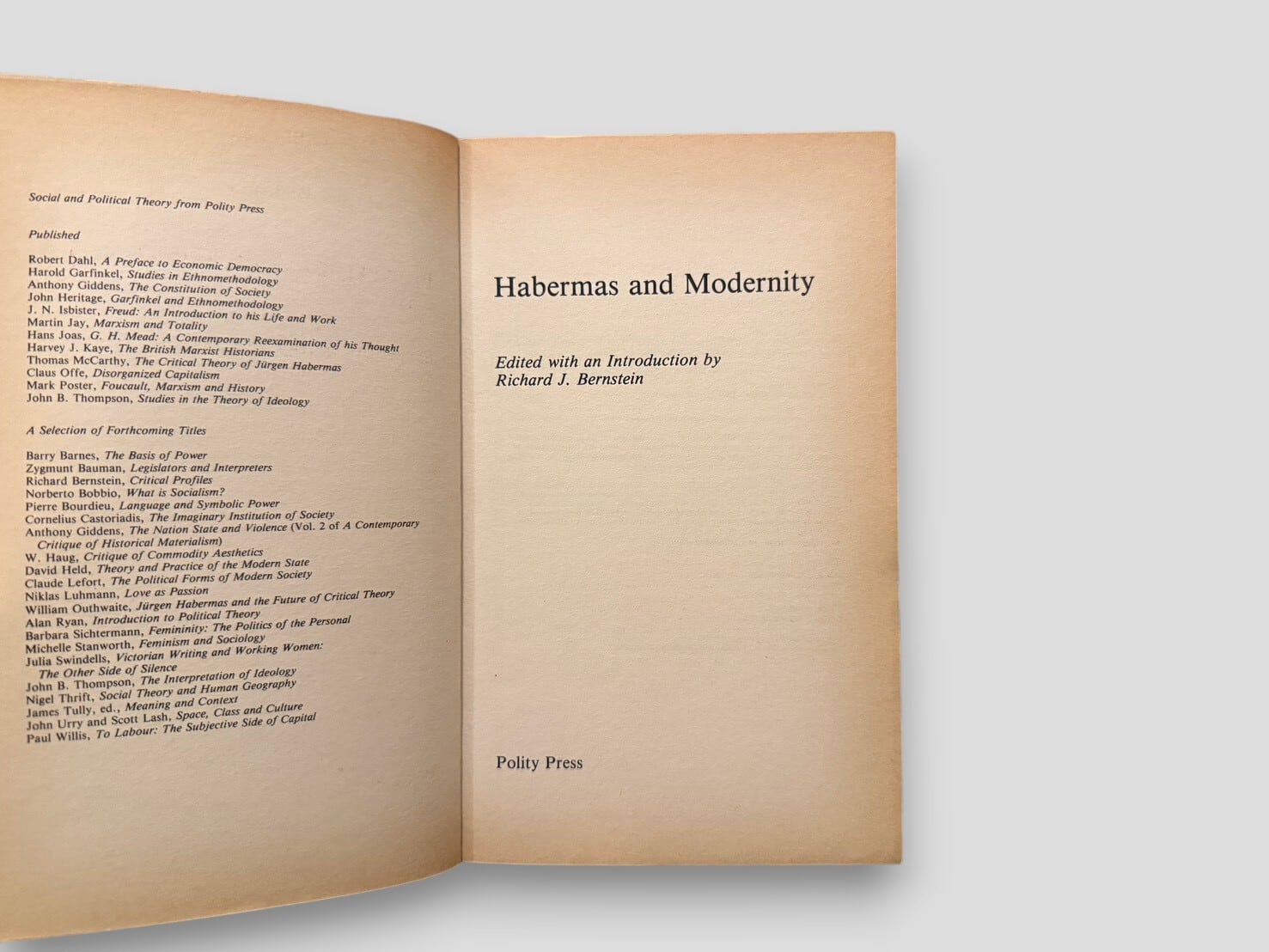 Social and Political Theory from Polity Press

Published

Robert Dahl, A Preface to Economic Democracy
Harold Garfinkel, Studies in Ethnomethodology
Anthony Giddens, The Constitution of Society
John Heritage, Garfinkel and Ethnomethodology
J. N. Isbister, Freud: An Introduction to his Life and Work
Martin Jay, Marxism and Totality
Hans Joas, G. H. Mead: A Contemporary Reexamination of his Thought
Harvey J. Kaye, The British Marxist Historians
Thomas McCarthy, The Critical Theory of Jürgen Habermas
Claus Offe, Disorganized Capitalism
Mark Poster, Foucault, Marxism and History
John B. Thompson, Studies in the Theory of Ideology

A Selection of Forthcoming Titles

Barry Barnes, The Basis of Power
Zygmunt Bauman, Legislators and Interpreters
Richard Bernstein, Critical Profiles
Norberto Bobbio, What is Socialism?
Pierre Bourdieu, Language and Symbolic Power
Cornelius Castoriadis, The Imaginary Institution of Society
Anthony Giddens, The Nation State and Violence (Vol. 2 of A Contemporary Critique of Historical Materialism)
W. Haug, Critique of Commodity Aesthetics
David Held, Theory and Practice of the Modern State
Claude Lefort, The Political Forms of Modern Society
Niklas Luhmann, Love as Passion
William Outhwaite, Jürgen Habermas and the Future of Critical Theory
Alan Ryan, Introduction to Political Theory
Barbara Sichtermann, Femininity: The Politics of the Personal
Michelle Stanworth, Feminism and Sociology
Julia Swindells, Victorian Writing and Working Women: The Other Side of Silence
John B. Thompson, The Interpretation of Ideology
Nigel Thrift, Social Theory and Human Geography
James Tully, ed., Meaning and Context
John Urry and Scott Lash, Space, Class and Culture
Paul Willis, To Labour: The Subjective Side of Capital

Habermas and Modernity

Edited with an Introduction by
Richard J. Bernstein

Polity Press